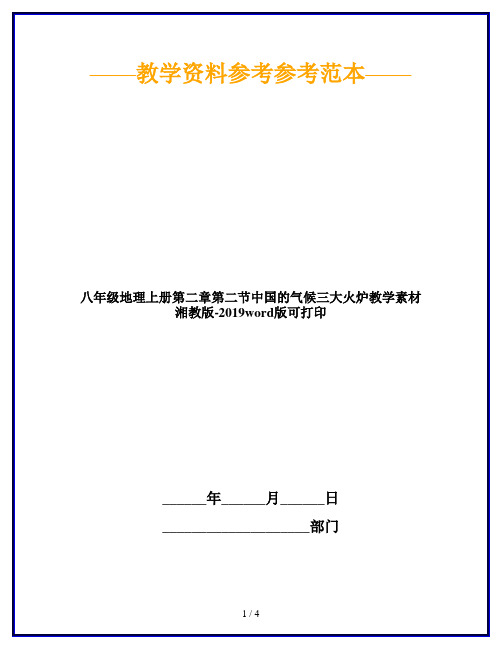 ——教学资料参考参考范本——

八年级地理上册第二章第二节中国的气候三大火炉教学素材湘教版-2019word版可打印

______年______月______日

____________________部门

1 / 4